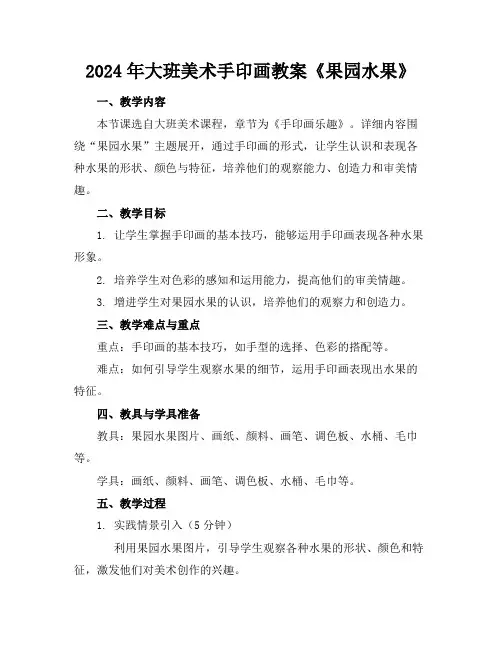 2024年大班美术手印画教案《果园水果》

一、教学内容

本节课选自大班美术课程，章节为《手印画乐趣》。详细内容围绕“果园水果”主题展开，通过手印画的形式，让学生认识和表现各种水果的形状、颜色与特征，培养他们的观察能力、创造力和审美情趣。

二、教学目标

1. 让学生掌握手印画的基本技巧，能够运用手印画表现各种水果形象。

2. 培养学生对色彩的感知和运用能力，提高他们的审美情趣。

3. 增进学生对果园水果的认识，培养他们的观察力和创造力。

三、教学难点与重点

重点：手印画的基本技巧，如手型的选择、色彩的搭配等。

难点：如何引导学生观察水果的细节，运用手印画表现出水果的特征。

四、教具与学具准备

教具：果园水果图片、画纸、颜料、画笔、调色板、水桶、毛巾等。

学具：画纸、颜料、画笔、调色板、水桶、毛巾等。

五、教学过程

1. 实践情景引入（5分钟）

利用果园水果图片，引导学生观察各种水果的形状、颜色和特征，激发他们对美术创作的兴趣。